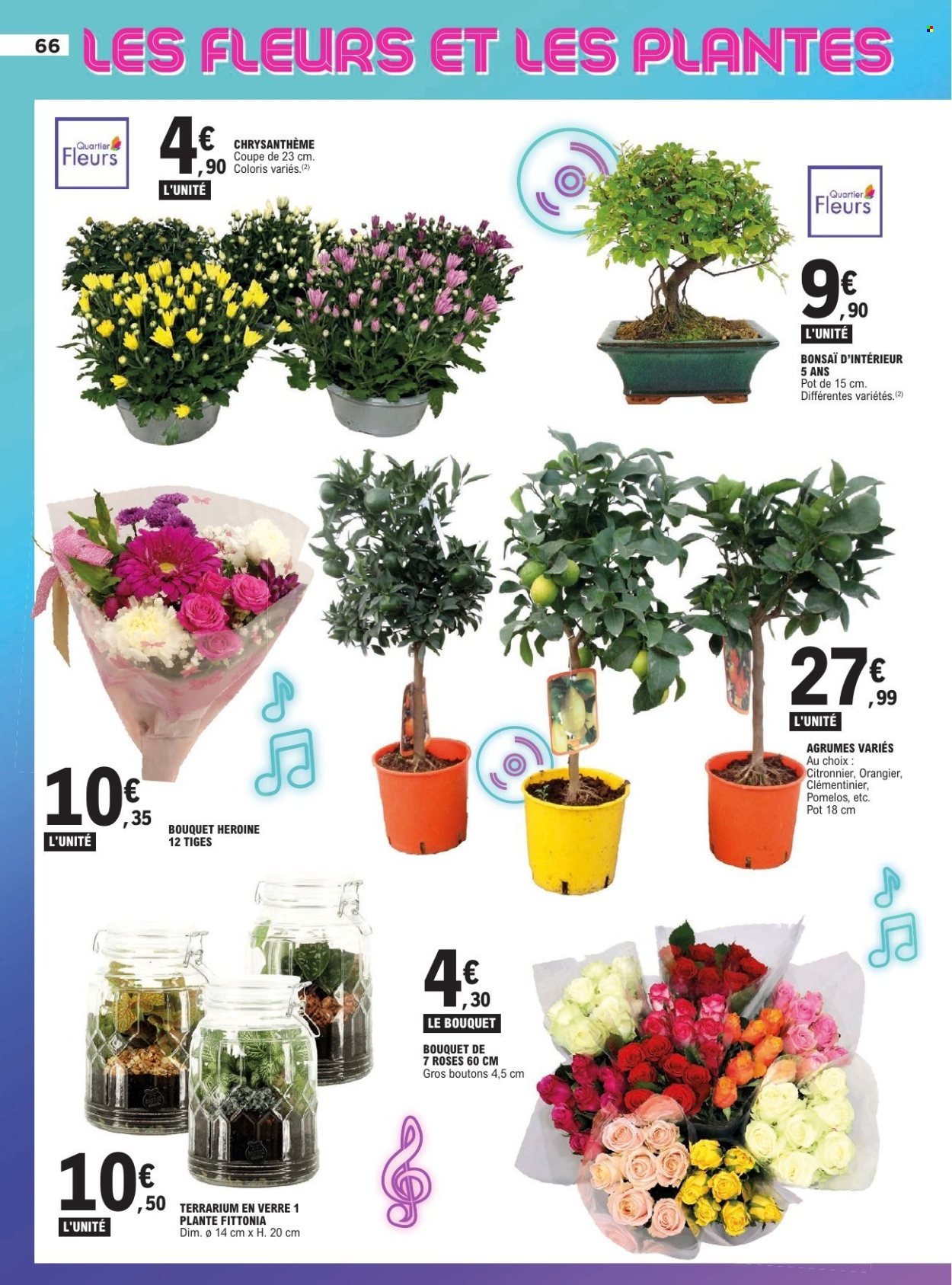 66 LES FLEURS ET LES PLANTES

Quartier Fleurs

4€,90
L'UNITÉ
CHRYSANTHÈME
Coupe de 23 cm.
Coloris variés.(2)

Quartier Fleurs

9€,90
L'UNITÉ
BONSAÏ D'INTÉRIEUR 5 ANS
Pot de 15 cm.
Différentes variétés.(2)

27€,99
L'UNITÉ
AGRUMES VARIÉS
Au choix : Citronnier, Orangier, Clémentinier, Pomelos, etc.
Pot 18 cm

10€,35
L'UNITÉ
BOUQUET HEROINE 12 TIGES

4€,30
LE BOUQUET
BOUQUET DE 7 ROSES 60 CM
Gros boutons 4,5 cm

10€,50
L'UNITÉ
TERRARIUM EN VERRE 1 PLANTE FITTONIA
Dim. ø 14 cm x H. 20 cm